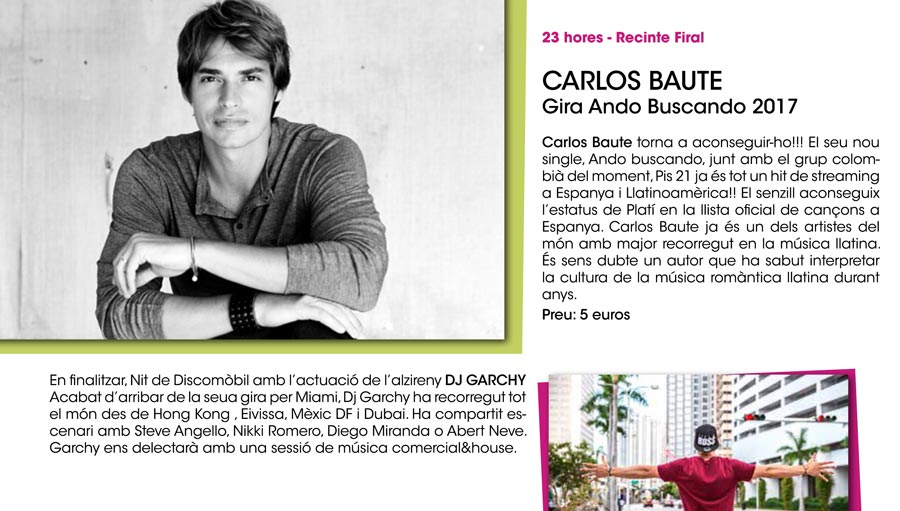 23 hores - Recinte Firal

CARLOS BAUTE
Gira Ando Buscando 2017

Carlos Baute torna a aconseguir-ho!!! El seu nou single, Ando buscando, junt amb el grup colombià del moment, Pis 21 ja és tot un hit de streaming a Espanya i Llatinoamèrica!! El senzill aconseguix l'estatus de Platí en la llista oficial de cançons a Espanya. Carlos Baute ja és un dels artistes del món amb major recorregut en la música llatina. És sens dubte un autor que ha sabut interpretar la cultura de la música romàntica llatina durant anys.

Preu: 5 euros

En finalitzar, Nit de Discomòbil amb l'actuació de l'alzireny DJ GARCHY Acabat d'arribar de la seua gira per Miami, Dj Garchy ha recorregut tot el món des de Hong Kong , Eivissa, Mèxic DF i Dubai. Ha compartit escenari amb Steve Angello, Nikki Romero, Diego Miranda o Abert Neve. Garchy ens delectarà amb una sessió de música comercial&house.

BOSS